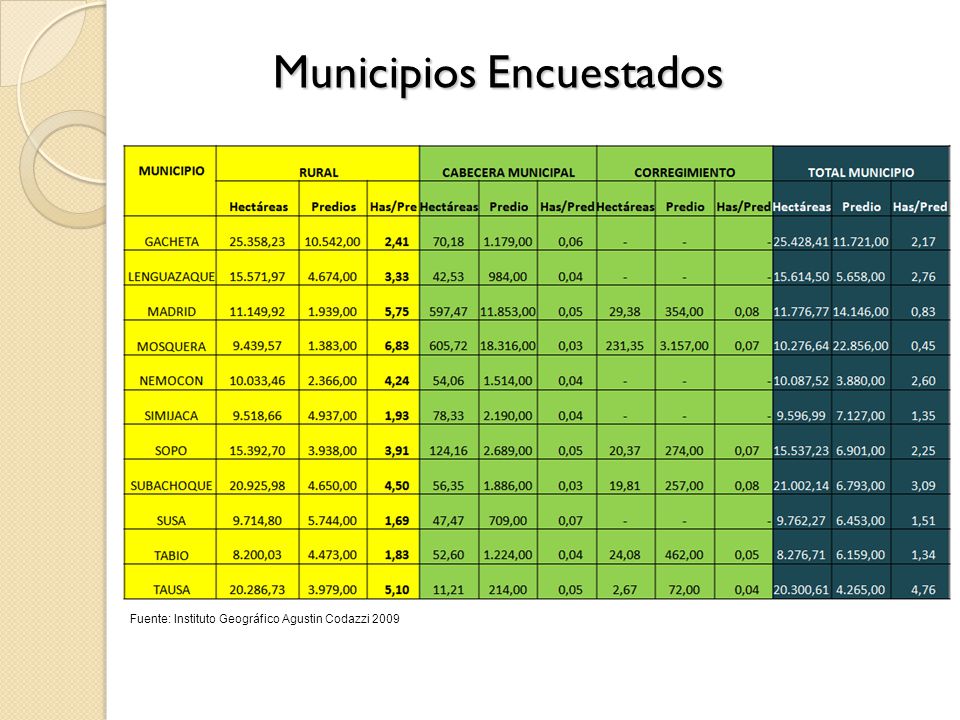 Municipios Encuestados

| MUNICIPIO | RURAL | | | CABECERA MUNICIPAL | | | CORREGIMIENTO | | | TOTAL MUNICIPIO | | |
|---|---|---|---|---|---|---|---|---|---|---|---|---|
| | Hectáreas | Predios | Has/Pre | Hectáreas | Predio | Has/Pred | Hectáreas | Predio | Has/Pred | Hectáreas | Predio | Has/Pred |
| GACHETA | 25.358,23 | 10.542,00 | 2,41 | 70,18 | 1.179,00 | 0,06 | - | - | - | 25.428,41 | 11.721,00 | 2,17 |
| LENGUAZAQUE | 15.571,97 | 4.674,00 | 3,33 | 42,53 | 984,00 | 0,04 | - | - | - | 15.614,50 | 5.658,00 | 2,76 |
| MADRID | 11.149,92 | 1.939,00 | 5,75 | 597,47 | 11.853,00 | 0,05 | 29,38 | 354,00 | 0,08 | 11.776,77 | 14.146,00 | 0,83 |
| MOSQUERA | 9.439,57 | 1.383,00 | 6,83 | 605,72 | 18.316,00 | 0,03 | 231,35 | 3.157,00 | 0,07 | 10.276,64 | 22.856,00 | 0,45 |
| NEMOCON | 10.033,46 | 2.366,00 | 4,24 | 54,06 | 1.514,00 | 0,04 | - | - | - | 10.087,52 | 3.880,00 | 2,60 |
| SIMIJACA | 9.518,66 | 4.937,00 | 1,93 | 78,33 | 2.190,00 | 0,04 | - | - | - | 9.596,99 | 7.127,00 | 1,35 |
| SOPO | 15.392,70 | 3.938,00 | 3,91 | 124,16 | 2.689,00 | 0,05 | 20,37 | 274,00 | 0,07 | 15.537,23 | 6.901,00 | 2,25 |
| SUBACHOQUE | 20.925,98 | 4.650,00 | 4,50 | 56,35 | 1.886,00 | 0,03 | 19,81 | 257,00 | 0,08 | 21.002,14 | 6.793,00 | 3,09 |
| SUSA | 9.714,80 | 5.744,00 | 1,69 | 47,47 | 709,00 | 0,07 | - | - | - | 9.762,27 | 6.453,00 | 1,51 |
| TABIO | 8.200,03 | 4.473,00 | 1,83 | 52,60 | 1.224,00 | 0,04 | 24,08 | 462,00 | 0,05 | 8.276,71 | 6.159,00 | 1,34 |
| TAUSA | 20.286,73 | 3.979,00 | 5,10 | 11,21 | 214,00 | 0,05 | 2,67 | 72,00 | 0,04 | 20.300,61 | 4.265,00 | 4,76 |

Fuente: Instituto Geográfico Agustin Codazzi 2009